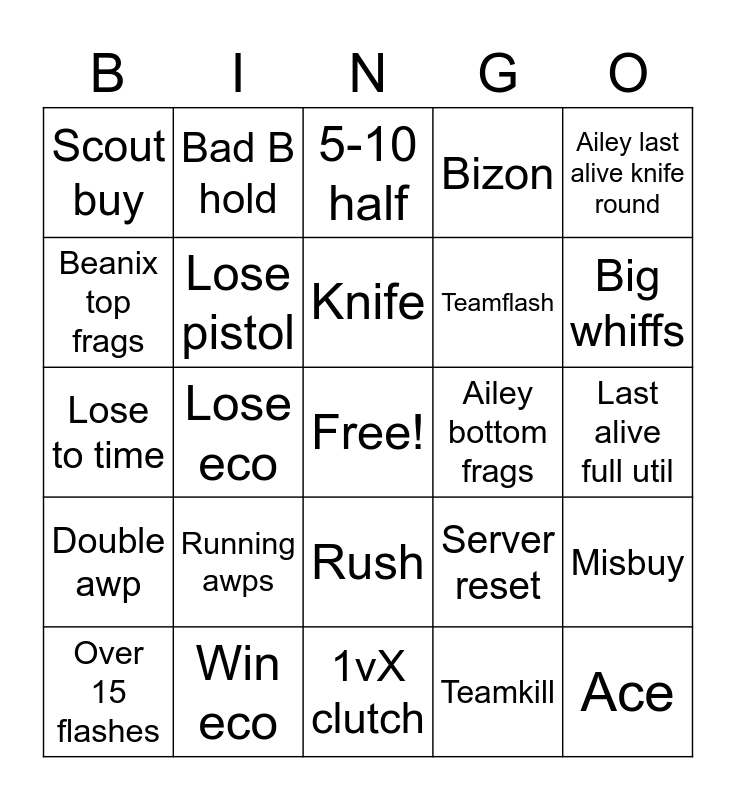 | B | I | N | G | O |
|---|---|---|---|---|
| Scout buy | Bad B hold | 5-10 half | Bizon | Ailey last alive knife round |
| Beanix top frags | Lose pistol | Knife | Teamflash | Big whiffs |
| Lose to time | Lose eco | Free! | Ailey bottom frags | Last alive full util |
| Double awp | Running awps | Rush | Server reset | Misbuy |
| Over 15 flashes | Win eco | 1vX clutch | Teamkill | Ace |